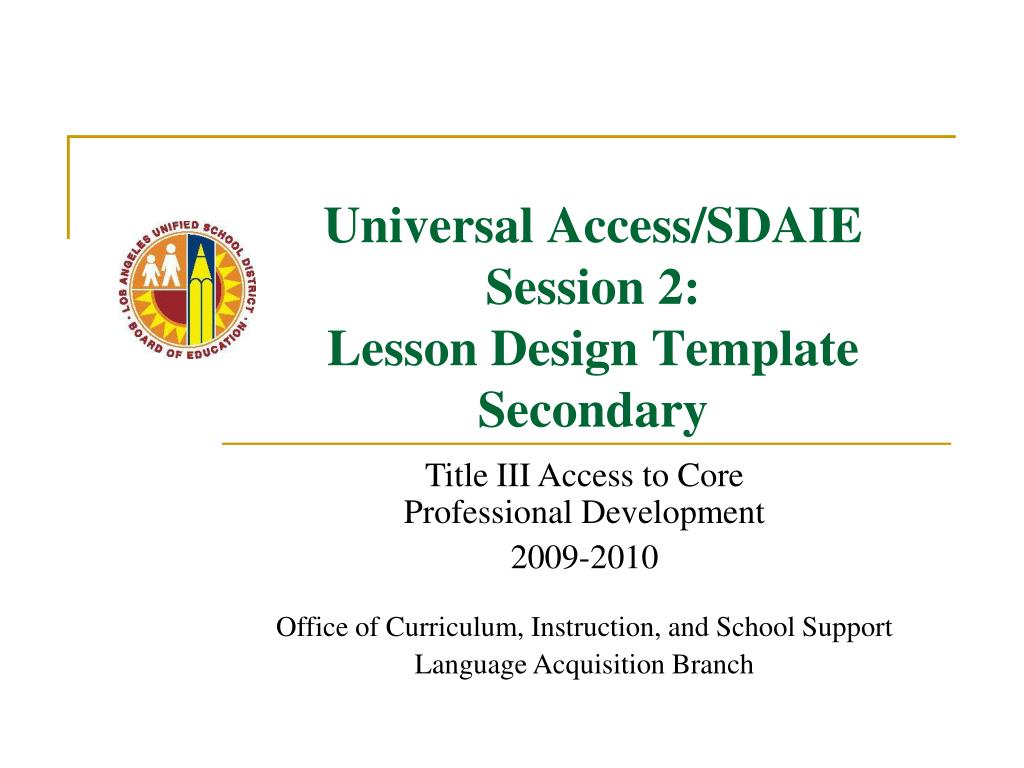 LOS ANGELES UNIFIED SCHOOL DISTRICT
BOARD OF EDUCATION

Universal Access/SDAIE
Session 2:
Lesson Design Template
Secondary

Title III Access to Core
Professional Development
2009-2010

Office of Curriculum, Instruction, and School Support
Language Acquisition Branch